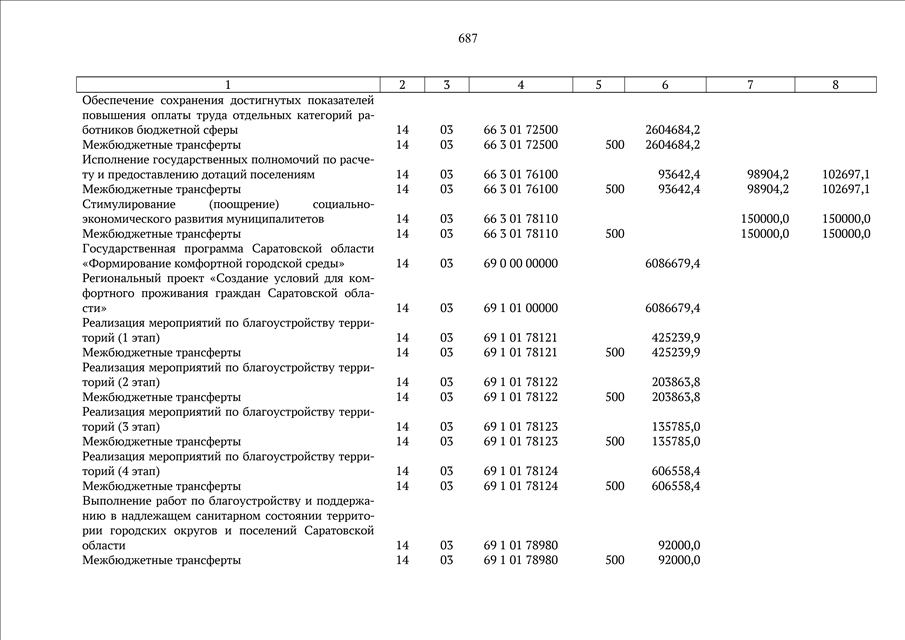 687

| 1 | 2 | 3 | 4 | 5 | 6 | 7 | 8 |
|---|---|---|---|---|---|---|---|
| Обеспечение сохранения достигнутых показателей повышения оплаты труда отдельных категорий работников бюджетной сферы | 14 | 03 | 66 3 01 72500 | | 2604684,2 | | |
| Межбюджетные трансферты | 14 | 03 | 66 3 01 72500 | 500 | 2604684,2 | | |
| Исполнение государственных полномочий по расчету и предоставлению дотаций поселениям | 14 | 03 | 66 3 01 76100 | | 93642,4 | 98904,2 | 102697,1 |
| Межбюджетные трансферты | 14 | 03 | 66 3 01 76100 | 500 | 93642,4 | 98904,2 | 102697,1 |
| Стимулирование (поощрение) социально-экономического развития муниципалитетов | 14 | 03 | 66 3 01 78110 | | | 150000,0 | 150000,0 |
| Межбюджетные трансферты | 14 | 03 | 66 3 01 78110 | 500 | | 150000,0 | 150000,0 |
| Государственная программа Саратовской области «Формирование комфортной городской среды» | 14 | 03 | 69 0 00 00000 | | 6086679,4 | | |
| Региональный проект «Создание условий для комфортного проживания граждан Саратовской области» | 14 | 03 | 69 1 01 00000 | | 6086679,4 | | |
| Реализация мероприятий по благоустройству территорий (1 этап) | 14 | 03 | 69 1 01 78121 | | 425239,9 | | |
| Межбюджетные трансферты | 14 | 03 | 69 1 01 78121 | 500 | 425239,9 | | |
| Реализация мероприятий по благоустройству территорий (2 этап) | 14 | 03 | 69 1 01 78122 | | 203863,8 | | |
| Межбюджетные трансферты | 14 | 03 | 69 1 01 78122 | 500 | 203863,8 | | |
| Реализация мероприятий по благоустройству территорий (3 этап) | 14 | 03 | 69 1 01 78123 | | 135785,0 | | |
| Межбюджетные трансферты | 14 | 03 | 69 1 01 78123 | 500 | 135785,0 | | |
| Реализация мероприятий по благоустройству территорий (4 этап) | 14 | 03 | 69 1 01 78124 | | 606558,4 | | |
| Межбюджетные трансферты | 14 | 03 | 69 1 01 78124 | 500 | 606558,4 | | |
| Выполнение работ по благоустройству и поддержанию в надлежащем санитарном состоянии территории городских округов и поселений Саратовской области | 14 | 03 | 69 1 01 78980 | | 92000,0 | | |
| Межбюджетные трансферты | 14 | 03 | 69 1 01 78980 | 500 | 92000,0 | | |